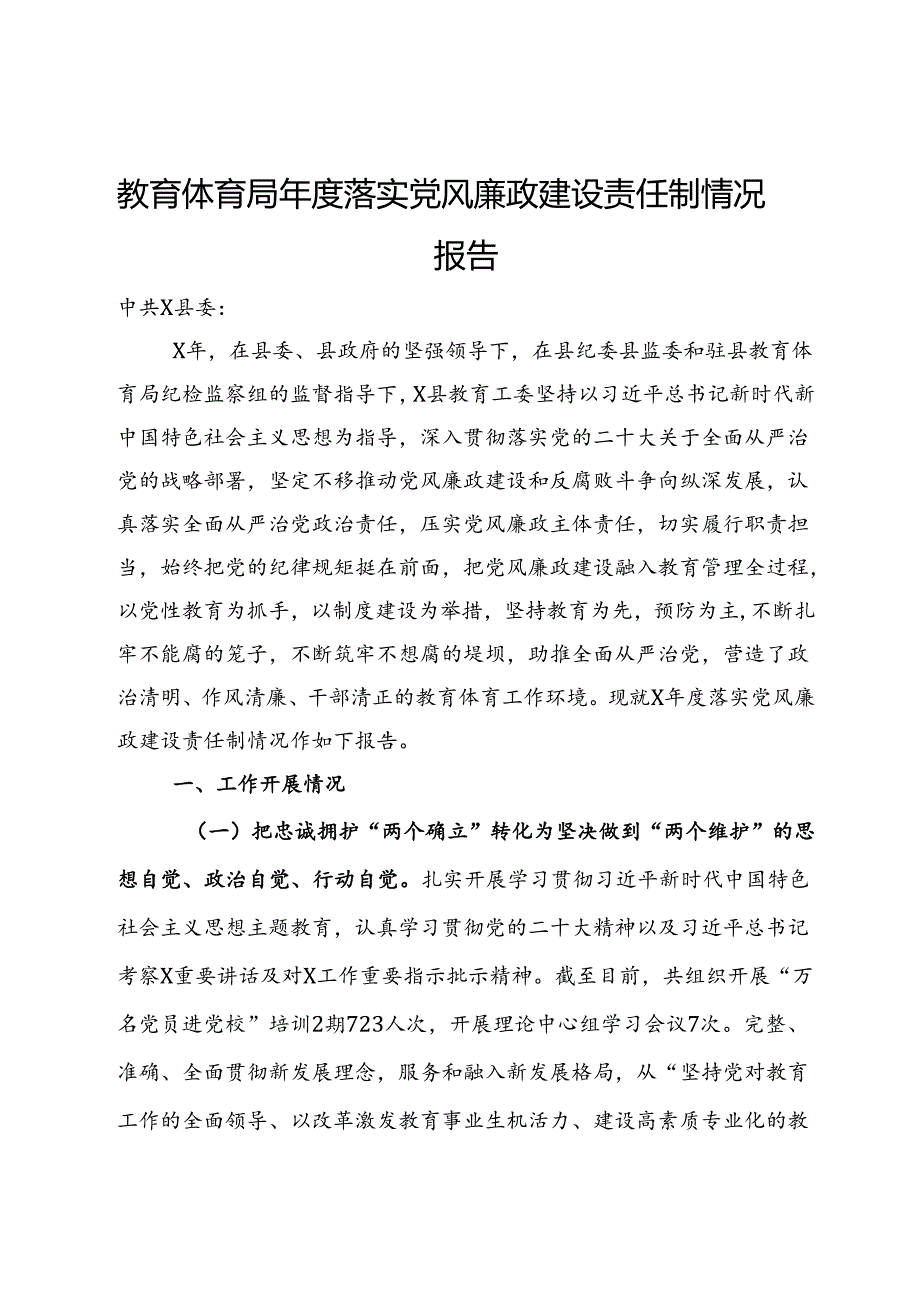 教育体育局年度落实党风廉政建设责任制情况报告

中共X县委：

X年，在县委、县政府的坚强领导下，在县纪委县监委和驻县教育体育局纪检监察组的监督指导下，X县教育工委坚持以习近平总书记新时代新中国特色社会主义思想为指导，深入贯彻落实党的二十大关于全面从严治党的战略部署，坚定不移推动党风廉政建设和反腐败斗争向纵深发展，认真落实全面从严治党政治责任，压实党风廉政主体责任，切实履行职责担当，始终把党的纪律规矩挺在前面，把党风廉政建设融入教育管理全过程，以党性教育为抓手，以制度建设为举措，坚持教育为先，预防为主，不断扎牢不能腐的笼子，不断筑牢不想腐的堤坝，助推全面从严治党，营造了政治清明、作风清廉、干部清正的教育体育工作环境。现就X年度落实党风廉政建设责任制情况作如下报告。

一、工作开展情况

（一）把忠诚拥护“两个确立”转化为坚决做到“两个维护”的思想自觉、政治自觉、行动自觉。扎实开展学习贯彻习近平新时代中国特色社会主义思想主题教育，认真学习贯彻党的二十大精神以及习近平总书记考察X重要讲话及对X工作重要指示批示精神。截至目前，共组织开展“万名党员进党校”培训2期723人次，开展理论中心组学习会议7次。完整、准确、全面贯彻新发展理念，服务和融入新发展格局，从“坚持党对教育工作的全面领导、以改革激发教育事业生机活力、建设高素质专业化的教